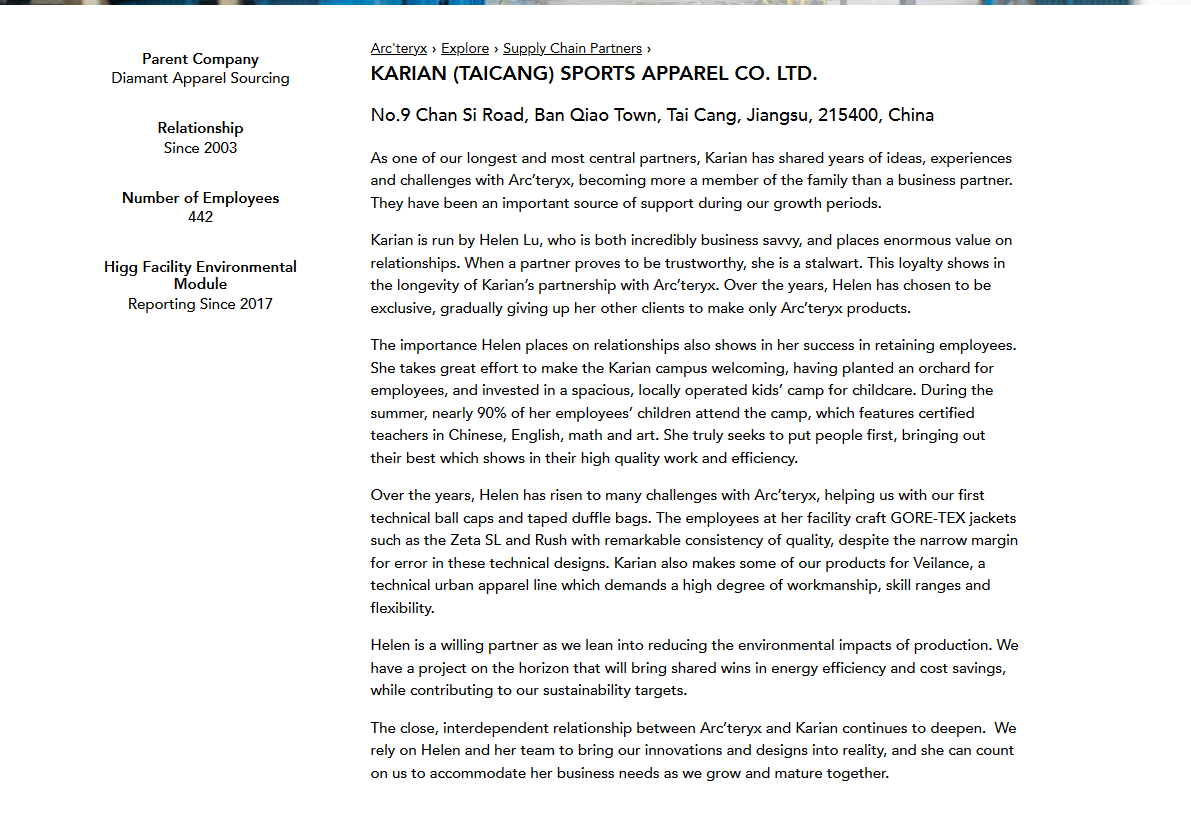 Parent Company
Diamant Apparel Sourcing

Relationship
Since 2003

Number of Employees
442

Higg Facility Environmental Module
Reporting Since 2017

Arc'teryx › Explore › Supply Chain Partners ›

KARIAN (TAICANG) SPORTS APPAREL CO. LTD.

No.9 Chan Si Road, Ban Qiao Town, Tai Cang, Jiangsu, 215400, China

As one of our longest and most central partners, Karian has shared years of ideas, experiences and challenges with Arc'teryx, becoming more a member of the family than a business partner. They have been an important source of support during our growth periods.

Karian is run by Helen Lu, who is both incredibly business savvy, and places enormous value on relationships. When a partner proves to be trustworthy, she is a stalwart. This loyalty shows in the longevity of Karian's partnership with Arc'teryx. Over the years, Helen has chosen to be exclusive, gradually giving up her other clients to make only Arc'teryx products.

The importance Helen places on relationships also shows in her success in retaining employees. She takes great effort to make the Karian campus welcoming, having planted an orchard for employees, and invested in a spacious, locally operated kids' camp for childcare. During the summer, nearly 90% of her employees' children attend the camp, which features certified teachers in Chinese, English, math and art. She truly seeks to put people first, bringing out their best which shows in their high quality work and efficiency.

Over the years, Helen has risen to many challenges with Arc'teryx, helping us with our first technical ball caps and taped duffle bags. The employees at her facility craft GORE-TEX jackets such as the Zeta SL and Rush with remarkable consistency of quality, despite the narrow margin for error in these technical designs. Karian also makes some of our products for Veilance, a technical urban apparel line which demands a high degree of workmanship, skill ranges and flexibility.

Helen is a willing partner as we lean into reducing the environmental impacts of production. We have a project on the horizon that will bring shared wins in energy efficiency and cost savings, while contributing to our sustainability targets.

The close, interdependent relationship between Arc'teryx and Karian continues to deepen. We rely on Helen and her team to bring our innovations and designs into reality, and she can count on us to accommodate her business needs as we grow and mature together.